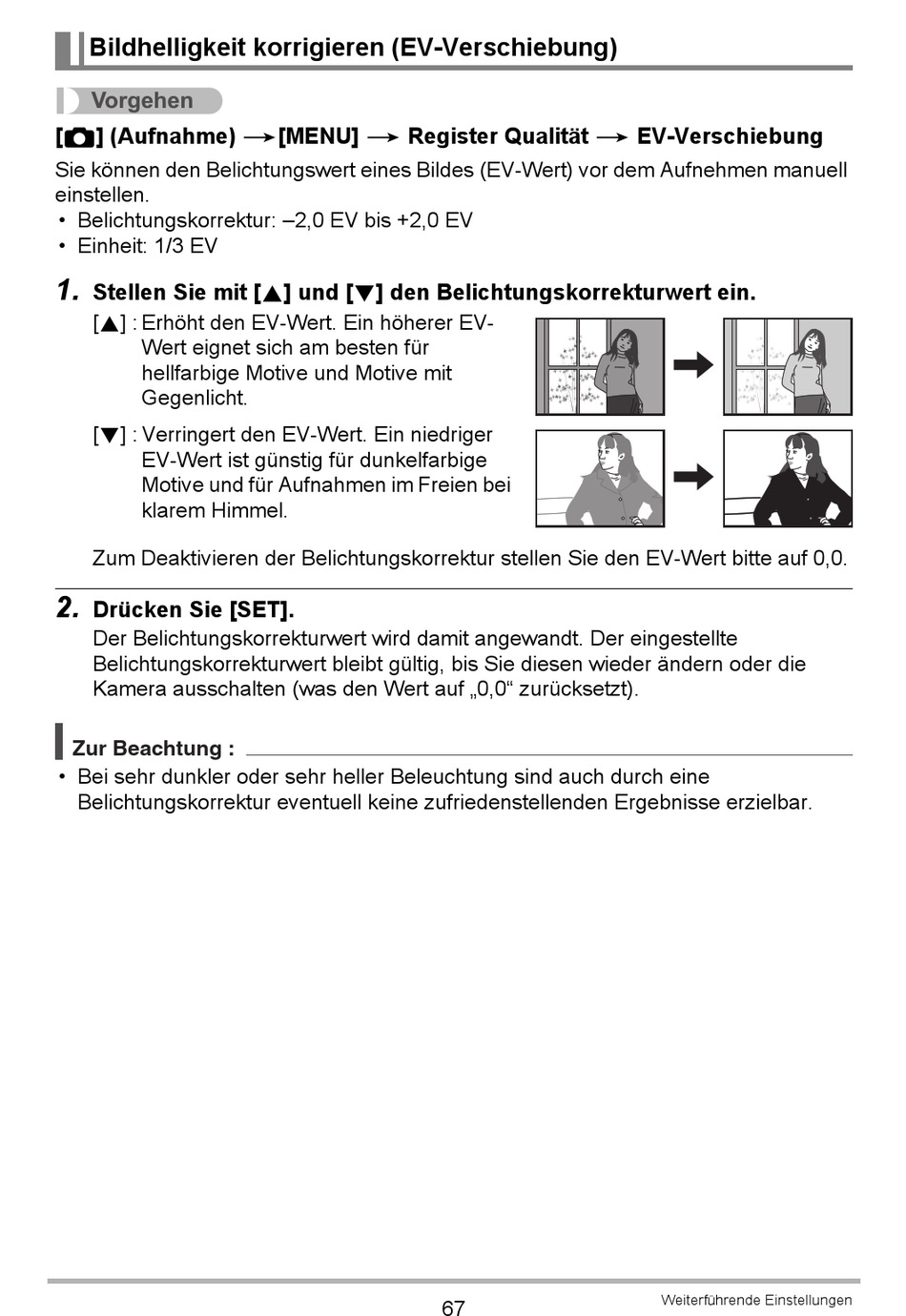 Bildhelligkeit korrigieren (EV-Verschiebung)

Vorgehen

[📷] (Aufnahme) → [MENU] → Register Qualität → EV-Verschiebung

Sie können den Belichtungswert eines Bildes (EV-Wert) vor dem Aufnehmen manuell einstellen.
• Belichtungskorrektur: –2,0 EV bis +2,0 EV
• Einheit: 1/3 EV

1. Stellen Sie mit [▲] und [▼] den Belichtungskorrekturwert ein.

[▲] : Erhöht den EV-Wert. Ein höherer EV-Wert eignet sich am besten für hellfarbige Motive und Motive mit Gegenlicht.

[▼] : Verringert den EV-Wert. Ein niedriger EV-Wert ist günstig für dunkelfarbige Motive und für Aufnahmen im Freien bei klarem Himmel.

Zum Deaktivieren der Belichtungskorrektur stellen Sie den EV-Wert bitte auf 0,0.

2. Drücken Sie [SET].
Der Belichtungskorrekturwert wird damit angewandt. Der eingestellte Belichtungskorrekturwert bleibt gültig, bis Sie diesen wieder ändern oder die Kamera ausschalten (was den Wert auf „0,0“ zurücksetzt).

Zur Beachtung :
• Bei sehr dunkler oder sehr heller Beleuchtung sind auch durch eine Belichtungskorrektur eventuell keine zufriedenstellenden Ergebnisse erzielbar.

67

Weiterführende Einstellungen